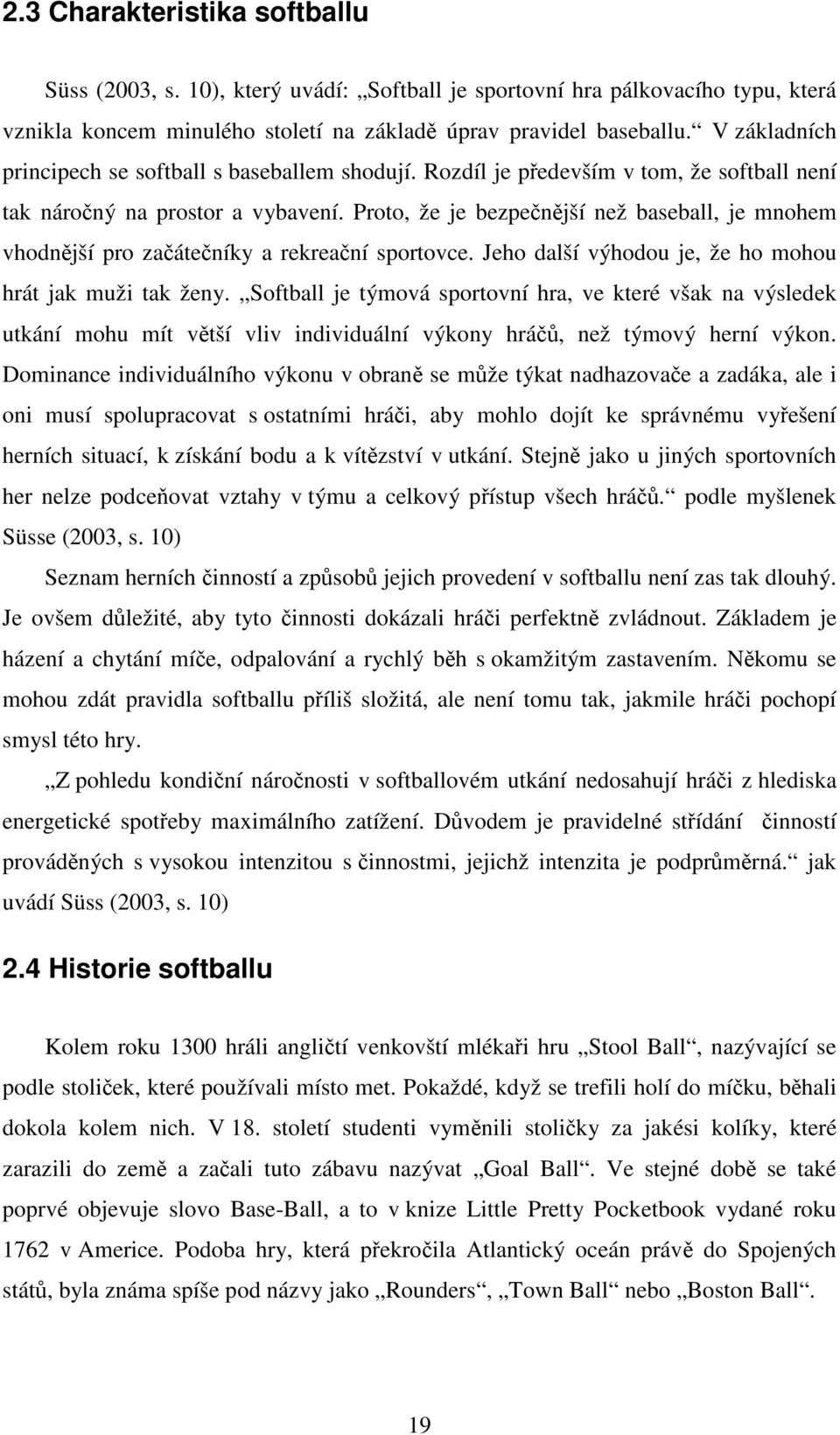 2.3 Charakteristika softballu

Süss (2003, s. 10), který uvádí: „Softball je sportovní hra pálkovacího typu, která vznikla koncem minulého století na základě úprav pravidel baseballu.“ V základních principech se softball s baseballem shodují. Rozdíl je především v tom, že softball není tak náročný na prostor a vybavení. Proto, že je bezpečnější než baseball, je mnohem vhodnější pro začátečníky a rekreační sportovce. Jeho další výhodou je, že ho mohou hrát jak muži tak ženy. „Softball je týmová sportovní hra, ve které však na výsledek utkání mohu mít větší vliv individuální výkony hráčů, než týmový herní výkon. Dominance individuálního výkonu v obraně se může týkat nadhazovače a zadáka, ale i oni musí spolupracovat s ostatními hráči, aby mohlo dojít ke správnému vyřešení herních situací, k získání bodu a k vítězství v utkání. Stejně jako u jiných sportovních her nelze podceňovat vztahy v týmu a celkový přístup všech hráčů.“ podle myšlenek Süsse (2003, s. 10)

Seznam herních činností a způsobů jejich provedení v softballu není zas tak dlouhý. Je ovšem důležité, aby tyto činnosti dokázali hráči perfektně zvládnout. Základem je házení a chytání míče, odpalování a rychlý běh s okamžitým zastavením. Někomu se mohou zdát pravidla softballu příliš složitá, ale není tomu tak, jakmile hráči pochopí smysl této hry.

„Z pohledu kondiční náročnosti v softballovém utkání nedosahují hráči z hlediska energetické spotřeby maximálního zatížení. Důvodem je pravidelné střídání činností prováděných s vysokou intenzitou s činnostmi, jejichž intenzita je podprůměrná.“ jak uvádí Süss (2003, s. 10)

2.4 Historie softballu

Kolem roku 1300 hráli angličtí venkovští mlékaři hru „Stool Ball“, nazývající se podle stoliček, které používali místo met. Pokaždé, když se trefili holí do míčku, běhali dokola kolem nich. V 18. století studenti vyměnili stoličky za jakési kolíky, které zarazili do země a začali tuto zábavu nazývat „Goal Ball“. Ve stejné době se také poprvé objevuje slovo Base-Ball, a to v knize Little Pretty Pocketbook vydané roku 1762 v Americe. Podoba hry, která překročila Atlantický oceán právě do Spojených států, byla známa spíše pod názvy jako „Rounders“, „Town Ball“ nebo „Boston Ball“.

19